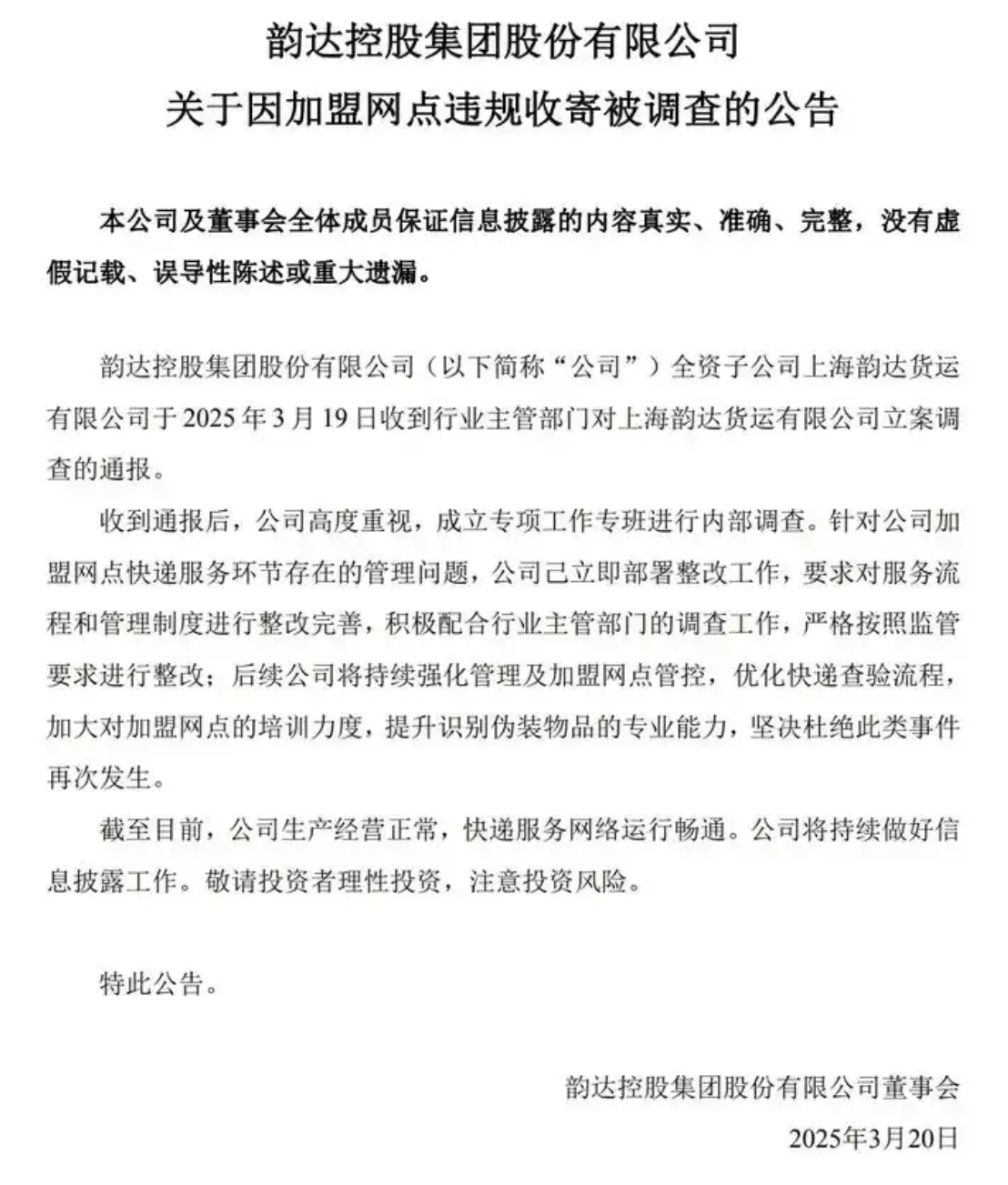 韵达控股集团股份有限公司
关于因加盟网点违规收寄被调查的公告

本公司及董事会全体成员保证信息披露的内容真实、准确、完整，没有虚假记载、误导性陈述或重大遗漏。

韵达控股集团股份有限公司（以下简称“公司”）全资子公司上海韵达货运有限公司于 2025 年 3 月 19 日收到行业主管部门对上海韵达货运有限公司立案调查的通报。

收到通报后，公司高度重视，成立专项工作专班进行内部调查。针对公司加盟网点快递服务环节存在的管理问题，公司已立即部署整改工作，要求对服务流程和管理制度进行整改完善，积极配合行业主管部门的调查工作，严格按照监管要求进行整改；后续公司将持续强化管理及加盟网点管控，优化快递查验流程，加大对加盟网点的培训力度，提升识别伪装物品的专业能力，坚决杜绝此类事件再次发生。

截至目前，公司生产经营正常，快递服务网络运行畅通。公司将持续做好信息披露工作。敬请投资者理性投资，注意投资风险。

特此公告。

韵达控股集团股份有限公司董事会
2025年3月20日